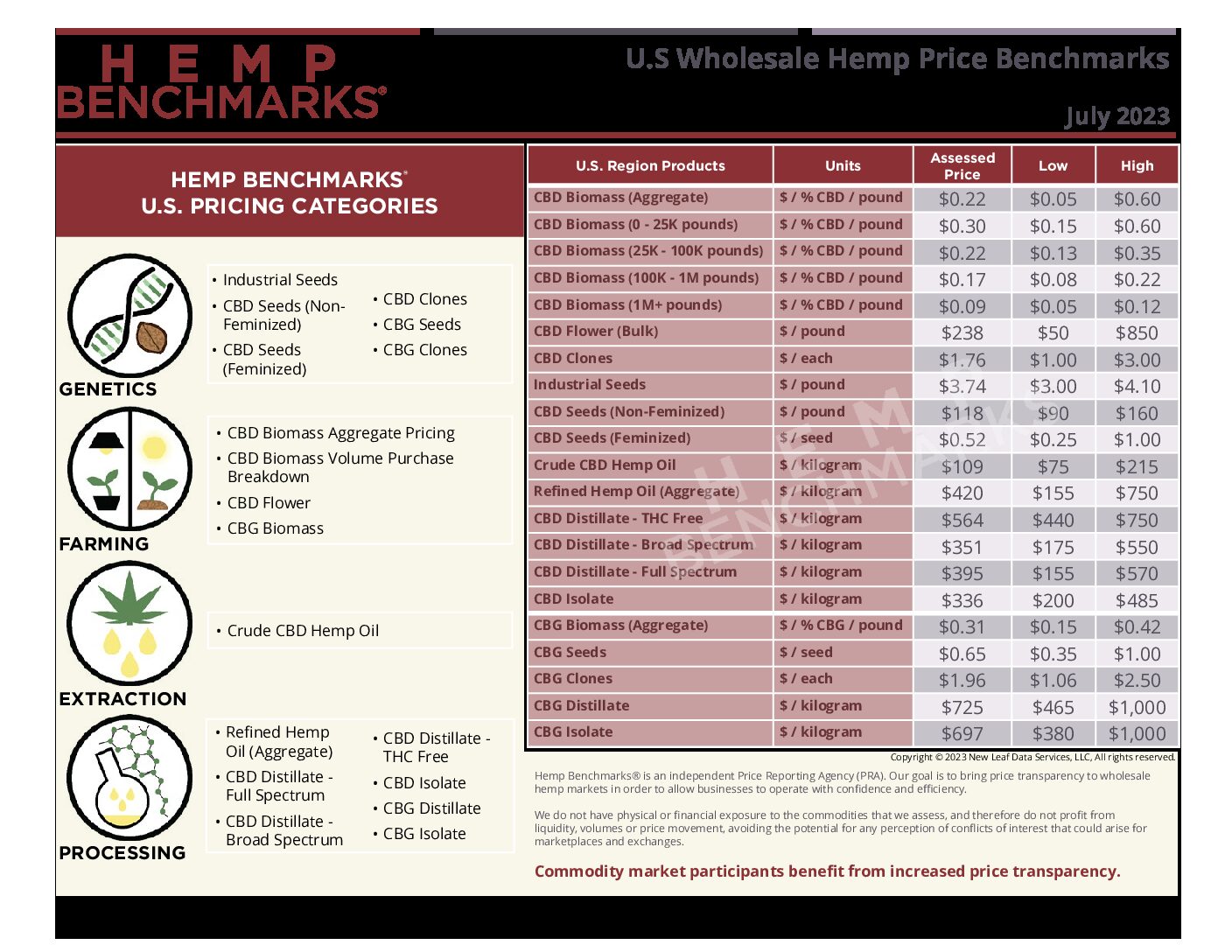 HEMP
BENCHMARKS®

U.S Wholesale Hemp Price Benchmarks

July 2023

HEMP BENCHMARKS®
U.S. PRICING CATEGORIES

GENETICS

• Industrial Seeds
• CBD Seeds (Non-Feminized)
• CBD Seeds (Feminized)

• CBD Clones
• CBG Seeds
• CBG Clones

FARMING

• CBD Biomass Aggregate Pricing
• CBD Biomass Volume Purchase Breakdown
• CBD Flower
• CBG Biomass

EXTRACTION

• Crude CBD Hemp Oil

PROCESSING

• Refined Hemp Oil (Aggregate)
• CBD Distillate - Full Spectrum
• CBD Distillate - Broad Spectrum

• CBD Distillate - THC Free
• CBD Isolate
• CBG Distillate
• CBG Isolate

| U.S. Region Products | Units | Assessed Price | Low | High |
|---|---|---|---|---|
| CBD Biomass (Aggregate) | $ / % CBD / pound | $0.22 | $0.05 | $0.60 |
| CBD Biomass (0 - 25K pounds) | $ / % CBD / pound | $0.30 | $0.15 | $0.60 |
| CBD Biomass (25K - 100K pounds) | $ / % CBD / pound | $0.22 | $0.13 | $0.35 |
| CBD Biomass (100K - 1M pounds) | $ / % CBD / pound | $0.17 | $0.08 | $0.22 |
| CBD Biomass (1M+ pounds) | $ / % CBD / pound | $0.09 | $0.05 | $0.12 |
| CBD Flower (Bulk) | $ / pound | $238 | $50 | $850 |
| CBD Clones | $ / each | $1.76 | $1.00 | $3.00 |
| Industrial Seeds | $ / pound | $3.74 | $3.00 | $4.10 |
| CBD Seeds (Non-Feminized) | $ / pound | $118 | $90 | $160 |
| CBD Seeds (Feminized) | $ / seed | $0.52 | $0.25 | $1.00 |
| Crude CBD Hemp Oil | $ / kilogram | $109 | $75 | $215 |
| Refined Hemp Oil (Aggregate) | $ / kilogram | $420 | $155 | $750 |
| CBD Distillate - THC Free | $ / kilogram | $564 | $440 | $750 |
| CBD Distillate - Broad Spectrum | $ / kilogram | $351 | $175 | $550 |
| CBD Distillate - Full Spectrum | $ / kilogram | $395 | $155 | $570 |
| CBD Isolate | $ / kilogram | $336 | $200 | $485 |
| CBG Biomass (Aggregate) | $ / % CBG / pound | $0.31 | $0.15 | $0.42 |
| CBG Seeds | $ / seed | $0.65 | $0.35 | $1.00 |
| CBG Clones | $ / each | $1.96 | $1.06 | $2.50 |
| CBG Distillate | $ / kilogram | $725 | $465 | $1,000 |
| CBG Isolate | $ / kilogram | $697 | $380 | $1,000 |

Copyright © 2023 New Leaf Data Services, LLC, All rights reserved.

Hemp Benchmarks® is an independent Price Reporting Agency (PRA). Our goal is to bring price transparency to wholesale hemp markets in order to allow businesses to operate with confidence and efficiency.

We do not have physical or financial exposure to the commodities that we assess, and therefore do not profit from liquidity, volumes or price movement, avoiding the potential for any perception of conflicts of interest that could arise for marketplaces and exchanges.

Commodity market participants benefit from increased price transparency.

HEMP BENCHMARKS